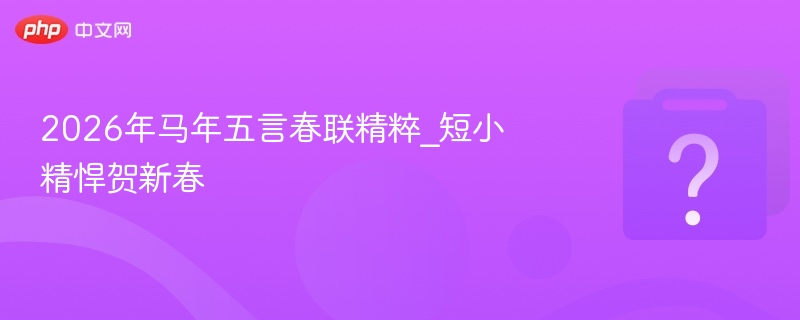 php 中文网

2026年马年五言春联精粹_短小精悍贺新春

?